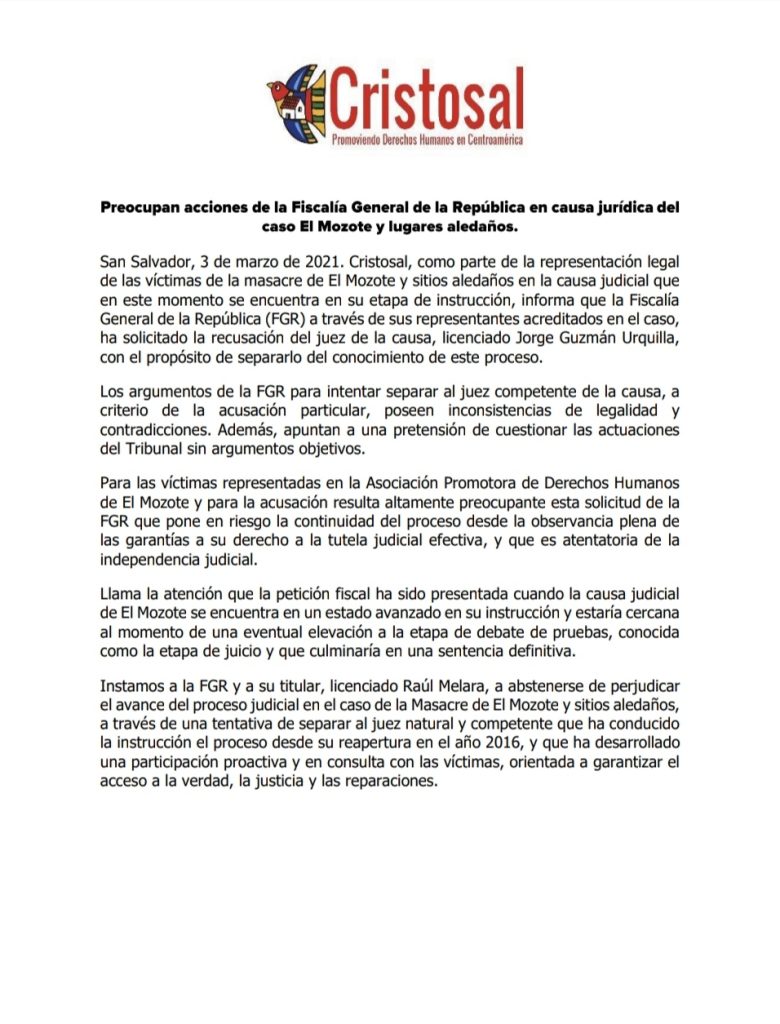 Cristosal
Promoviendo Derechos Humanos en Centroamérica

Preocupan acciones de la Fiscalía General de la República en causa jurídica del caso El Mozote y lugares aledaños.

San Salvador, 3 de marzo de 2021. Cristosal, como parte de la representación legal de las víctimas de la masacre de El Mozote y sitios aledaños en la causa judicial que en este momento se encuentra en su etapa de instrucción, informa que la Fiscalía General de la República (FGR) a través de sus representantes acreditados en el caso, ha solicitado la recusación del juez de la causa, licenciado Jorge Guzmán Urquilla, con el propósito de separarlo del conocimiento de este proceso.

Los argumentos de la FGR para intentar separar al juez competente de la causa, a criterio de la acusación particular, poseen inconsistencias de legalidad y contradicciones. Además, apuntan a una pretensión de cuestionar las actuaciones del Tribunal sin argumentos objetivos.

Para las víctimas representadas en la Asociación Promotora de Derechos Humanos de El Mozote y para la acusación resulta altamente preocupante esta solicitud de la FGR que pone en riesgo la continuidad del proceso desde la observancia plena de las garantías a su derecho a la tutela judicial efectiva, y que es atentatoria de la independencia judicial.

Llama la atención que la petición fiscal ha sido presentada cuando la causa judicial de El Mozote se encuentra en un estado avanzado en su instrucción y estaría cercana al momento de una eventual elevación a la etapa de debate de pruebas, conocida como la etapa de juicio y que culminaría en una sentencia definitiva.

Instamos a la FGR y a su titular, licenciado Raúl Melara, a abstenerse de perjudicar el avance del proceso judicial en el caso de la Masacre de El Mozote y sitios aledaños, a través de una tentativa de separar al juez natural y competente que ha conducido la instrucción el proceso desde su reapertura en el año 2016, y que ha desarrollado una participación proactiva y en consulta con las víctimas, orientada a garantizar el acceso a la verdad, la justicia y las reparaciones.